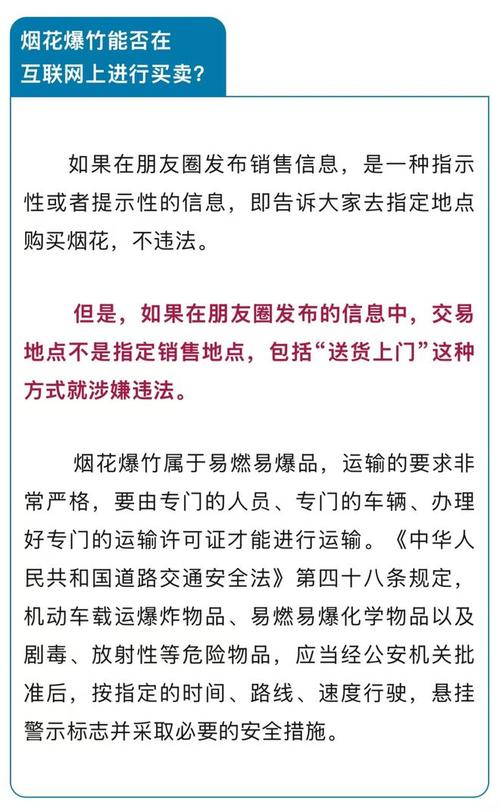 烟花爆竹能否在互联网上进行买卖？

如果在朋友圈发布销售信息，是一种指示性或者提示性的信息，即告诉大家去指定地点购买烟花，不违法。

但是，如果在朋友圈发布的信息中，交易地点不是指定销售地点，包括“送货上门”这种方式就涉嫌违法。

烟花爆竹属于易燃易爆品，运输的要求非常严格，要由专门的人员、专门的车辆、办理好专门的运输许可证才能进行运输。《中华人民共和国道路交通安全法》第四十八条规定，机动车载运爆炸物品、易燃易爆化学物品以及剧毒、放射性等危险物品，应当经公安机关批准后，按指定的时间、路线、速度行驶，悬挂警示标志并采取必要的安全措施。